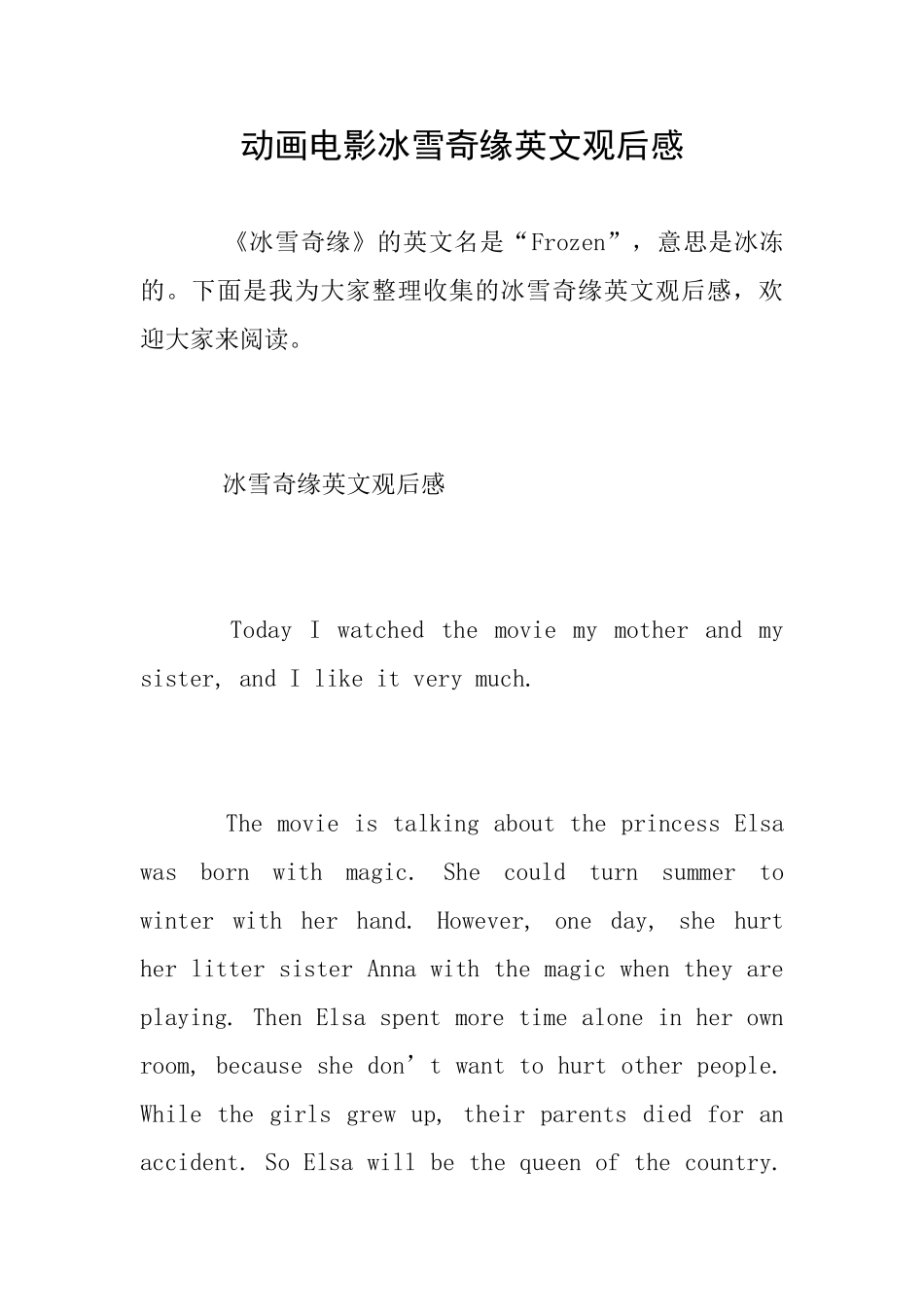 动画电影冰雪奇缘英文观后感

《冰雪奇缘》的英文名是“Frozen”，意思是冰冻的。下面是我为大家整理收集的冰雪奇缘英文观后感，欢迎大家来阅读。

冰雪奇缘英文观后感

Today I watched the movie my mother and my sister, and I like it very much.

The movie is talking about the princess Elsa was born with magic. She could turn summer to winter with her hand. However, one day, she hurt her litter sister Anna with the magic when they are playing. Then Elsa spent more time alone in her own room, because she don’t want to hurt other people. While the girls grew up, their parents died for an accident. So Elsa will be the queen of the country.